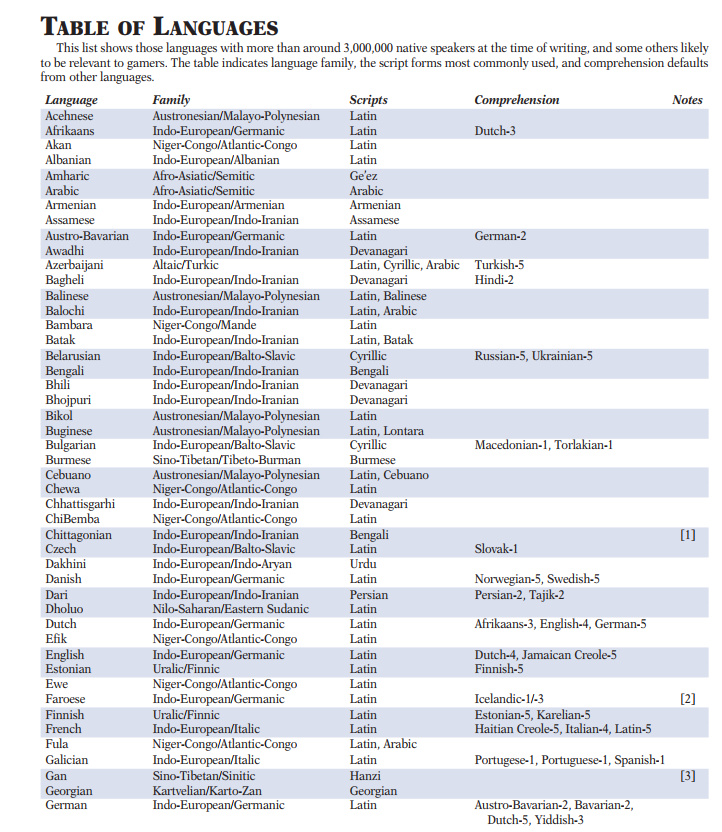 TABLE OF LANGUAGES

This list shows those languages with more than around 3,000,000 native speakers at the time of writing, and some others likely to be relevant to gamers. The table indicates language family, the script forms most commonly used, and comprehension defaults from other languages.

| Language | Family | Scripts | Comprehension | Notes |
|---|---|---|---|---|
| Acehnese | Austronesian/Malayo-Polynesian | Latin | | |
| Afrikaans | Indo-European/Germanic | Latin | Dutch-3 | |
| Akan | Niger-Congo/Atlantic-Congo | Latin | | |
| Albanian | Indo-European/Albanian | Latin | | |
| Amharic | Afro-Asiatic/Semitic | Ge'ez | | |
| Arabic | Afro-Asiatic/Semitic | Arabic | | |
| Armenian | Indo-European/Armenian | Armenian | | |
| Assamese | Indo-European/Indo-Iranian | Assamese | | |
| Austro-Bavarian | Indo-European/Germanic | Latin | German-2 | |
| Awadhi | Indo-European/Indo-Iranian | Devanagari | | |
| Azerbaijani | Altaic/Turkic | Latin, Cyrillic, Arabic | Turkish-5 | |
| Bagheli | Indo-European/Indo-Iranian | Devanagari | Hindi-2 | |
| Balinese | Austronesian/Malayo-Polynesian | Latin, Balinese | | |
| Balochi | Indo-European/Indo-Iranian | Latin, Arabic | | |
| Bambara | Niger-Congo/Mande | Latin | | |
| Batak | Indo-European/Indo-Iranian | Latin, Batak | | |
| Belarusian | Indo-European/Balto-Slavic | Cyrillic | Russian-5, Ukrainian-5 | |
| Bengali | Indo-European/Indo-Iranian | Bengali | | |
| Bhili | Indo-European/Indo-Iranian | Devanagari | | |
| Bhojpuri | Indo-European/Indo-Iranian | Devanagari | | |
| Bikol | Austronesian/Malayo-Polynesian | Latin | | |
| Buginese | Austronesian/Malayo-Polynesian | Latin, Lontara | | |
| Bulgarian | Indo-European/Balto-Slavic | Cyrillic | Macedonian-1, Torlakian-1 | |
| Burmese | Sino-Tibetan/Tibeto-Burman | Burmese | | |
| Cebuano | Austronesian/Malayo-Polynesian | Latin, Cebuano | | |
| Chewa | Niger-Congo/Atlantic-Congo | Latin | | |
| Chhattisgarhi | Indo-European/Indo-Iranian | Devanagari | | |
| ChiBemba | Niger-Congo/Atlantic-Congo | Latin | | |
| Chittagonian | Indo-European/Indo-Iranian | Bengali | | [1] |
| Czech | Indo-European/Balto-Slavic | Latin | Slovak-1 | |
| Dakhini | Indo-European/Indo-Aryan | Urdu | | |
| Danish | Indo-European/Germanic | Latin | Norwegian-5, Swedish-5 | |
| Dari | Indo-European/Indo-Iranian | Persian | Persian-2, Tajik-2 | |
| Dholuo | Nilo-Saharan/Eastern Sudanic | Latin | | |
| Dutch | Indo-European/Germanic | Latin | Afrikaans-3, English-4, German-5 | |
| Efik | Niger-Congo/Atlantic-Congo | Latin | | |
| English | Indo-European/Germanic | Latin | Dutch-4, Jamaican Creole-5 | |
| Estonian | Uralic/Finnic | Latin | Finnish-5 | |
| Ewe | Niger-Congo/Atlantic-Congo | Latin | | |
| Faroese | Indo-European/Germanic | Latin | Icelandic-1/-3 | [2] |
| Finnish | Uralic/Finnic | Latin | Estonian-5, Karelian-5 | |
| French | Indo-European/Italic | Latin | Haitian Creole-5, Italian-4, Latin-5 | |
| Fula | Niger-Congo/Atlantic-Congo | Latin, Arabic | | |
| Galician | Indo-European/Italic | Latin | Portugese-1, Portuguese-1, Spanish-1 | |
| Gan | Sino-Tibetan/Sinitic | Hanzi | | [3] |
| Georgian | Kartvelian/Karto-Zan | Georgian | | |
| German | Indo-European/Germanic | Latin | Austro-Bavarian-2, Bavarian-2, Dutch-5, Yiddish-3 | |